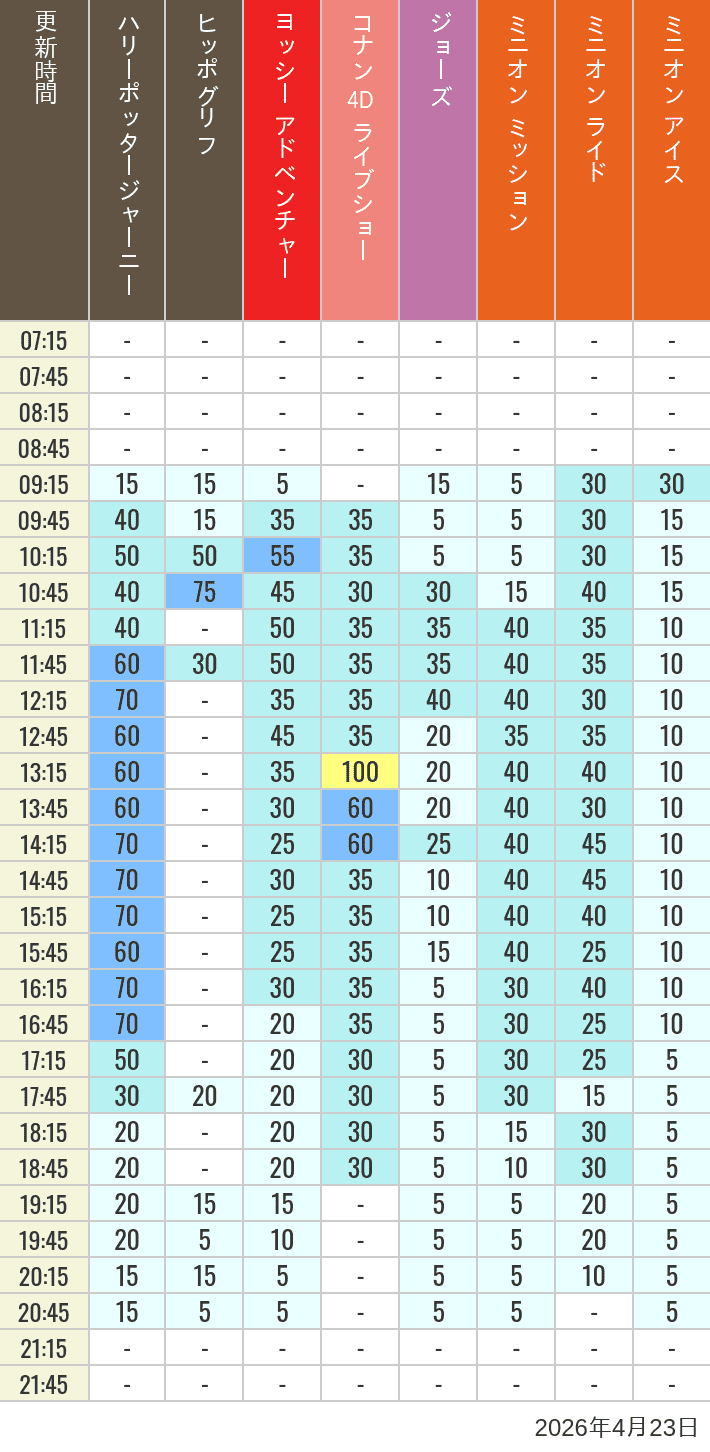 | 更新時間 | ハリーポッタージャーニー | ヒッポグリフ | ヨッシー アドベンチャー | コナン 4D ライブショー | ジョーズ | ミニオン ミッション | ミニオン ライド | ミニオン アイス |
|---|---|---|---|---|---|---|---|---|
| 07:15 | - | - | - | - | - | - | - | - |
| 07:45 | - | - | - | - | - | - | - | - |
| 08:15 | - | - | - | - | - | - | - | - |
| 08:45 | - | - | - | - | - | - | - | - |
| 09:15 | 15 | 15 | 5 | - | 15 | 5 | 30 | 30 |
| 09:45 | 40 | 15 | 35 | 35 | 5 | 5 | 30 | 15 |
| 10:15 | 50 | 50 | 55 | 35 | 5 | 5 | 30 | 15 |
| 10:45 | 40 | 75 | 45 | 30 | 30 | 15 | 40 | 15 |
| 11:15 | 40 | - | 50 | 35 | 35 | 40 | 35 | 10 |
| 11:45 | 60 | 30 | 50 | 35 | 35 | 40 | 35 | 10 |
| 12:15 | 70 | - | 35 | 35 | 40 | 40 | 30 | 10 |
| 12:45 | 60 | - | 45 | 35 | 20 | 35 | 35 | 10 |
| 13:15 | 60 | - | 35 | 100 | 20 | 40 | 40 | 10 |
| 13:45 | 60 | - | 30 | 60 | 20 | 40 | 30 | 10 |
| 14:15 | 70 | - | 25 | 60 | 25 | 40 | 45 | 10 |
| 14:45 | 70 | - | 30 | 35 | 10 | 40 | 45 | 10 |
| 15:15 | 70 | - | 25 | 35 | 10 | 40 | 40 | 10 |
| 15:45 | 60 | - | 25 | 35 | 15 | 40 | 25 | 10 |
| 16:15 | 70 | - | 30 | 35 | 5 | 30 | 40 | 10 |
| 16:45 | 70 | - | 20 | 35 | 5 | 30 | 25 | 10 |
| 17:15 | 50 | - | 20 | 30 | 5 | 30 | 25 | 5 |
| 17:45 | 30 | 20 | 20 | 30 | 5 | 30 | 15 | 5 |
| 18:15 | 20 | - | 20 | 30 | 5 | 15 | 30 | 5 |
| 18:45 | 20 | - | 20 | 30 | 5 | 10 | 30 | 5 |
| 19:15 | 20 | 15 | 15 | - | 5 | 5 | 20 | 5 |
| 19:45 | 20 | 5 | 10 | - | 5 | 5 | 20 | 5 |
| 20:15 | 15 | 15 | 5 | - | 5 | 5 | 10 | 5 |
| 20:45 | 15 | 5 | 5 | - | 5 | 5 | - | 5 |
| 21:15 | - | - | - | - | - | - | - | - |
| 21:45 | - | - | - | - | - | - | - | - |

2026年4月23日